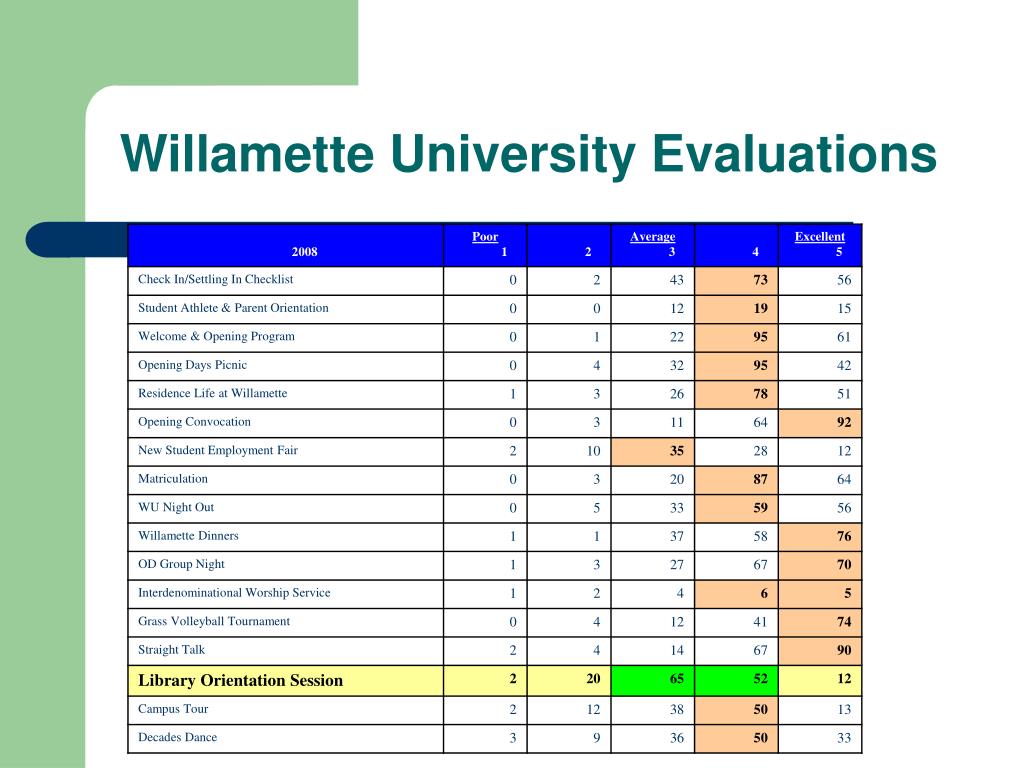 Willamette University Evaluations

| 2008 | Poor 1 | 2 | Average 3 | 4 | Excellent 5 |
|---|---|---|---|---|---|
| Check In/Settling In Checklist | 0 | 2 | 43 | 73 | 56 |
| Student Athlete & Parent Orientation | 0 | 0 | 12 | 19 | 15 |
| Welcome & Opening Program | 0 | 1 | 22 | 95 | 61 |
| Opening Days Picnic | 0 | 4 | 32 | 95 | 42 |
| Residence Life at Willamette | 1 | 3 | 26 | 78 | 51 |
| Opening Convocation | 0 | 3 | 11 | 64 | 92 |
| New Student Employment Fair | 2 | 10 | 35 | 28 | 12 |
| Matriculation | 0 | 3 | 20 | 87 | 64 |
| WU Night Out | 0 | 5 | 33 | 59 | 56 |
| Willamette Dinners | 1 | 1 | 37 | 58 | 76 |
| OD Group Night | 1 | 3 | 27 | 67 | 70 |
| Interdenominational Worship Service | 1 | 2 | 4 | 6 | 5 |
| Grass Volleyball Tournament | 0 | 4 | 12 | 41 | 74 |
| Straight Talk | 2 | 4 | 14 | 67 | 90 |
| Library Orientation Session | 2 | 20 | 65 | 52 | 12 |
| Campus Tour | 2 | 12 | 38 | 50 | 13 |
| Decades Dance | 3 | 9 | 36 | 50 | 33 |